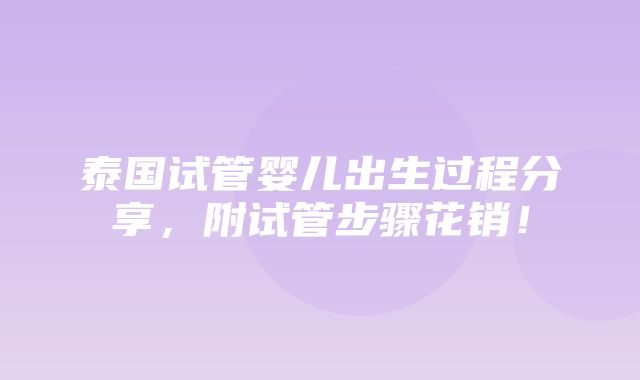 泰国试管婴儿出生过程分享，附试管步骤花销！